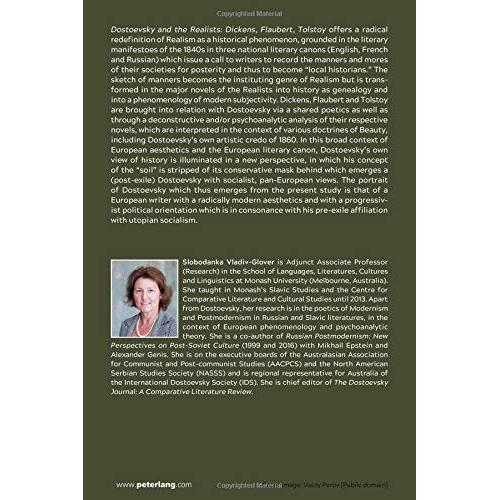 Copyrighted Material

Dostoevsky and the Realists: Dickens, Flaubert, Tolstoy offers a radical redefinition of Realism as a historical phenomenon, grounded in the literary manifestoes of the 1840s in three national literary canons (English, French and Russian) which issue a call to writers to record the manners and mores of their societies for posterity and thus to become "local historians." The sketch of manners becomes the instituting genre of Realism but is transformed in the major novels of the Realists into history as genealogy and into a phenomenology of modern subjectivity. Dickens, Flaubert and Tolstoy are brought into relation with Dostoevsky via a shared poetics as well as through a deconstructive and/or psychoanalytic analysis of their respective novels, which are interpreted in the context of various doctrines of Beauty, including Dostoevsky's own artistic credo of 1860. In this broad context of European aesthetics and the European literary canon, Dostoevsky's own view of history is illuminated in a new perspective, in which his concept of the "soil" is stripped of its conservative mask behind which emerges a (post-exile) Dostoevsky with socialist, pan-European views. The portrait of Dostoevsky which thus emerges from the present study is that of a European writer with a radically modern aesthetics and with a progressivist political orientation which is in consonance with his pre-exile affiliation with utopian socialism.

Slobodanka Vladiv-Glover is Adjunct Associate Professor (Research) in the School of Languages, Literatures, Cultures and Linguistics at Monash University (Melbourne, Australia). She taught in Monash's Slavic Studies and the Centre for Comparative Literature and Cultural Studies until 2013. Apart from Dostoevsky, her research is in the poetics of Modernism and Postmodernism in Russian and Slavic literatures, in the context of European phenomenology and psychoanalytic theory. She is a co-author of Russian Postmodernism: New Perspectives on Post-Soviet Culture (1999 and 2016) with Mikhail Epstein and Alexander Genis. She is on the executive boards of the Australasian Association for Communist and Post-communist Studies (AACPCS) and the North American Serbian Studies Society (NASSS) and is regional representative for Australia of the International Dostoevsky Society (IDS). She is chief editor of The Dostoevsky Journal: A Comparative Literature Review.

www.peterlang.com Copyrighted Material Image: Vasily Perov [Public domain]